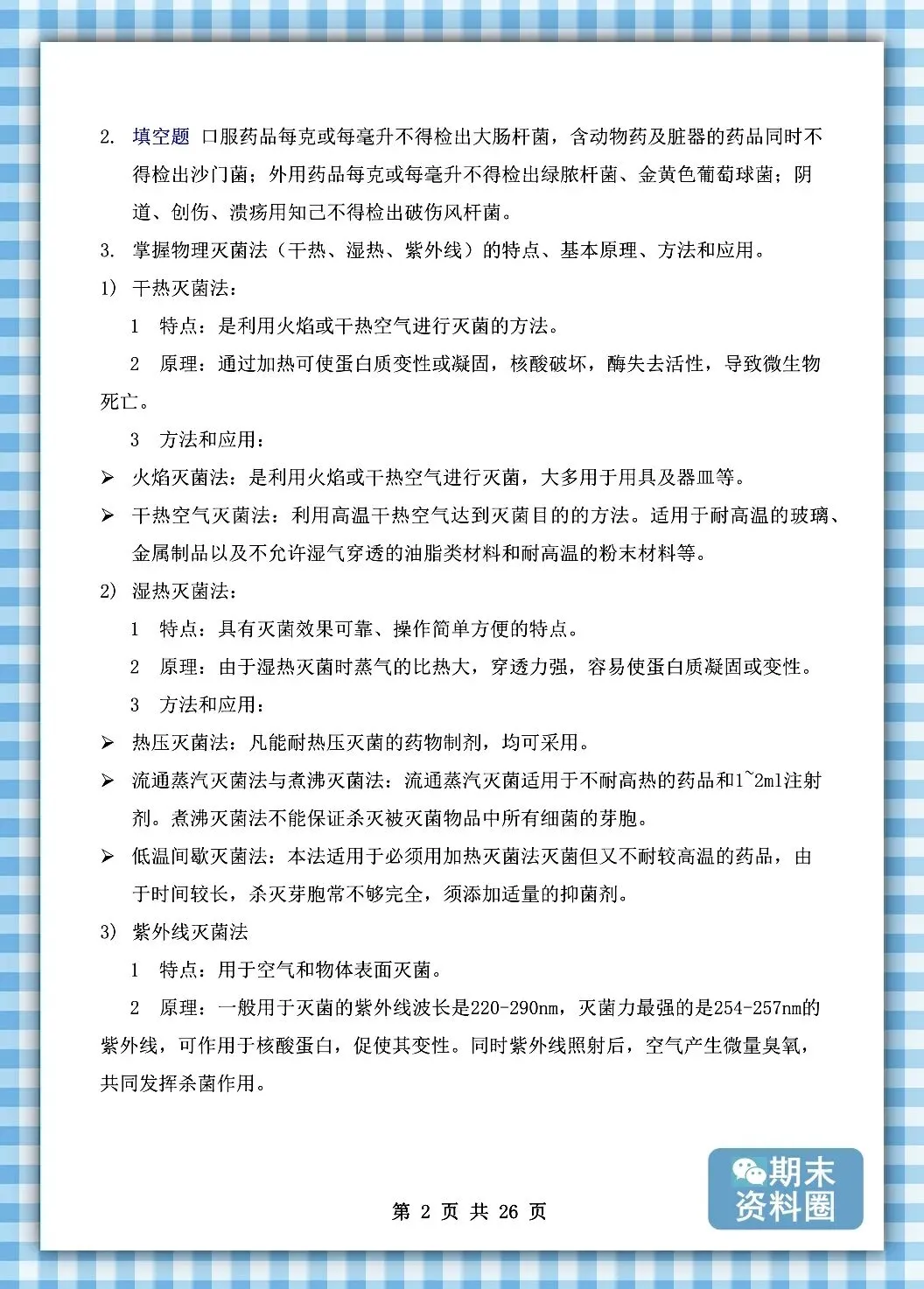 2. 填空题 口服药品每克或每毫升不得检出大肠杆菌，含动物药及脏器的药品同时不得检出沙门菌；外用药品每克或每毫升不得检出绿脓杆菌、金黄色葡萄球菌；阴道、创伤、溃疡用知己不得检出破伤风杆菌。

3. 掌握物理灭菌法（干热、湿热、紫外线）的特点、基本原理、方法和应用。

1) 干热灭菌法：

1 特点：是利用火焰或干热空气进行灭菌的方法。

2 原理：通过加热可使蛋白质变性或凝固，核酸破坏，酶失去活性，导致微生物死亡。

3 方法和应用：

➢ 火焰灭菌法：是利用火焰或干热空气进行灭菌，大多用于用具及器皿等。

➢ 干热空气灭菌法：利用高温干热空气达到灭菌目的的方法。适用于耐高温的玻璃、金属制品以及不允许湿气穿透的油脂类材料和耐高温的粉末材料等。

2) 湿热灭菌法：

1 特点：具有灭菌效果可靠、操作简单方便的特点。

2 原理：由于湿热灭菌时蒸气的比热大，穿透力强，容易使蛋白质凝固或变性。

3 方法和应用：

➢ 热压灭菌法：凡能耐热压灭菌的药物制剂，均可采用。

➢ 流通蒸汽灭菌法与煮沸灭菌法：流通蒸汽灭菌适用于不耐高热的药品和1~2ml注射剂。煮沸灭菌法不能保证杀灭被灭菌物品中所有细菌的芽胞。

➢ 低温间歇灭菌法：本法适用于必须用加热灭菌法灭菌但又不耐较高温的药品，由于时间较长，杀灭芽胞常不够完全，须添加适量的抑菌剂。

3) 紫外线灭菌法

1 特点：用于空气和物体表面灭菌。

2 原理：一般用于灭菌的紫外线波长是220-290nm，灭菌力最强的是254-257nm的紫外线，可作用于核酸蛋白，促使其变性。同时紫外线照射后，空气产生微量臭氧，共同发挥杀菌作用。

第 2 页 共 26 页

期末资料圈